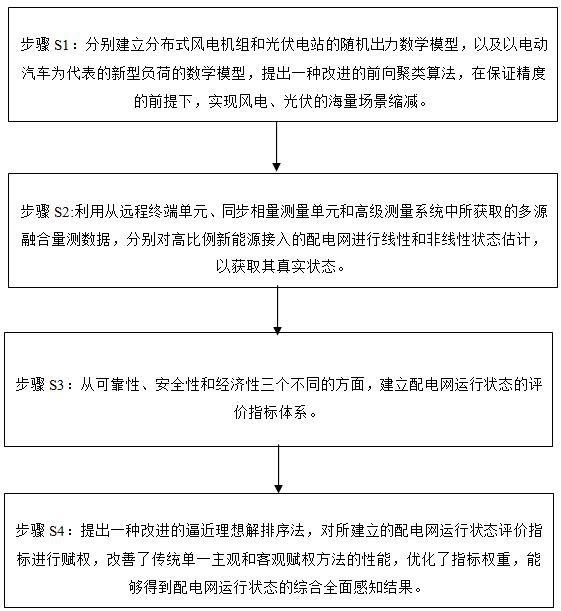 步骤 S1：分别建立分布式风电机组和光伏电站的随机出力数学模型，以及以电动汽车为代表的新型负荷的数学模型，提出一种改进的前向聚类算法，在保证精度的前提下，实现风电、光伏的海量场景缩减。

步骤 S2:利用从远程终端单元、同步相量测量单元和高级测量系统中所获取的多源融合量测数据，分别对高比例新能源接入的配电网进行线性和非线性状态估计，以获取其真实状态。

步骤 S3：从可靠性、安全性和经济性三个不同的方面，建立配电网运行状态的评价指标体系。

步骤 S4：提出一种改进的逼近理想解排序法，对所建立的配电网运行状态评价指标进行赋权，改善了传统单一主观和客观赋权方法的性能，优化了指标权重，能够得到配电网运行状态的综合全面感知结果。